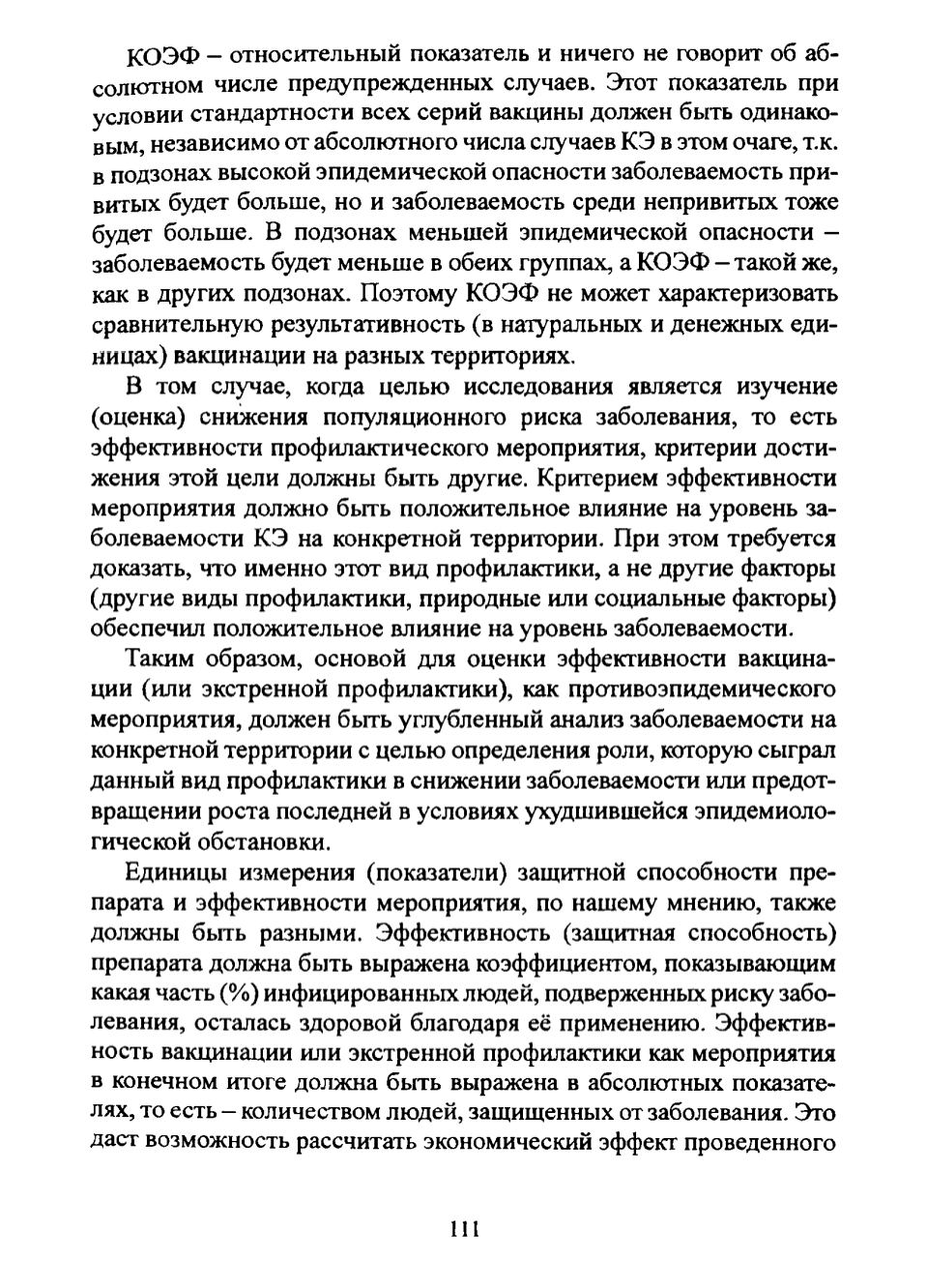 КОЭФ – относительный показатель и ничего не говорит об абсолютном числе предупрежденных случаев. Этот показатель при условии стандартности всех серий вакцины должен быть одинаковым, независимо от абсолютного числа случаев КЭ в этом очаге, т.к. в подзонах высокой эпидемической опасности заболеваемость привитых будет больше, но и заболеваемость среди непривитых тоже будет больше. В подзонах меньшей эпидемической опасности – заболеваемость будет меньше в обеих группах, а КОЭФ – такой же, как в других подзонах. Поэтому КОЭФ не может характеризовать сравнительную результативность (в натуральных и денежных единицах) вакцинации на разных территориях.

В том случае, когда целью исследования является изучение (оценка) снижения популяционного риска заболевания, то есть эффективности профилактического мероприятия, критерии достижения этой цели должны быть другие. Критерием эффективности мероприятия должно быть положительное влияние на уровень заболеваемости КЭ на конкретной территории. При этом требуется доказать, что именно этот вид профилактики, а не другие факторы (другие виды профилактики, природные или социальные факторы) обеспечил положительное влияние на уровень заболеваемости.

Таким образом, основой для оценки эффективности вакцинации (или экстренной профилактики), как противоэпидемического мероприятия, должен быть углубленный анализ заболеваемости на конкретной территории с целью определения роли, которую сыграл данный вид профилактики в снижении заболеваемости или предотвращении роста последней в условиях ухудшившейся эпидемиологической обстановки.

Единицы измерения (показатели) защитной способности препарата и эффективности мероприятия, по нашему мнению, также должны быть разными. Эффективность (защитная способность) препарата должна быть выражена коэффициентом, показывающим какая часть (%) инфицированных людей, подверженных риску заболевания, осталась здоровой благодаря её применению. Эффективность вакцинации или экстренной профилактики как мероприятия в конечном итоге должна быть выражена в абсолютных показателях, то есть – количеством людей, защищенных от заболевания. Это даст возможность рассчитать экономический эффект проведенного

111